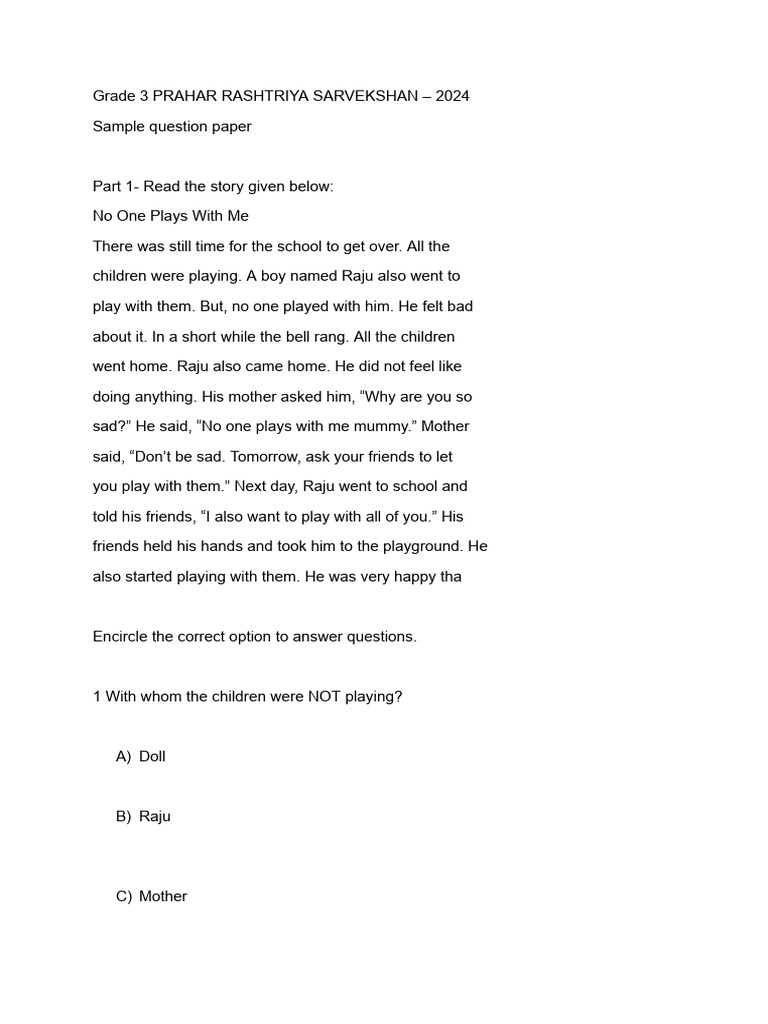 Grade 3 PRAHAR RASHTRIYA SARVEKSHAN – 2024

Sample question paper

Part 1- Read the story given below:

No One Plays With Me

There was still time for the school to get over. All the children were playing. A boy named Raju also went to play with them. But, no one played with him. He felt bad about it. In a short while the bell rang. All the children went home. Raju also came home. He did not feel like doing anything. His mother asked him, “Why are you so sad?” He said, “No one plays with me mummy.” Mother said, “Don’t be sad. Tomorrow, ask your friends to let you play with them.” Next day, Raju went to school and told his friends, “I also want to play with all of you.” His friends held his hands and took him to the playground. He also started playing with them. He was very happy tha

Encircle the correct option to answer questions.

1 With whom the children were NOT playing?

A) Doll

B) Raju

C) Mother